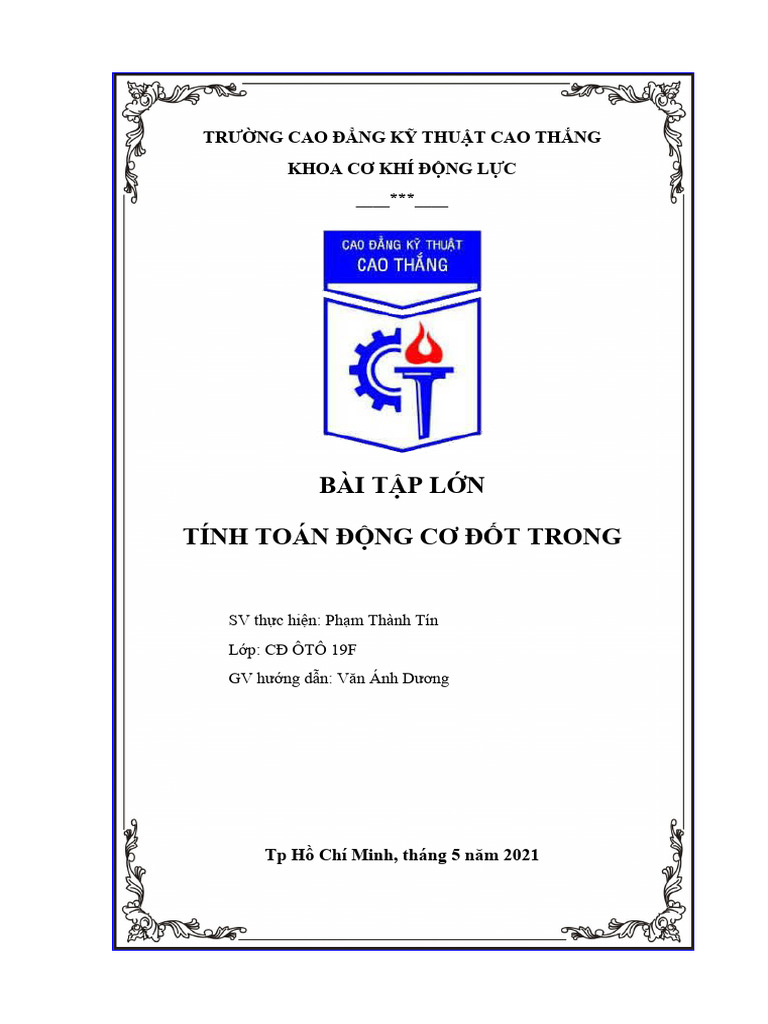 TRƯỜNG CAO ĐẲNG KỸ THUẬT CAO THẮNG
KHOA CƠ KHÍ ĐỘNG LỰC
____***____

CAO ĐẲNG KỸ THUẬT
CAO THẮNG

BÀI TẬP LỚN

TÍNH TOÁN ĐỘNG CƠ ĐỐT TRONG

SV thực hiện: Phạm Thành Tín
Lớp: CĐ ÔTÔ 19F
GV hướng dẫn: Văn Ánh Dương

Tp Hồ Chí Minh, tháng 5 năm 2021